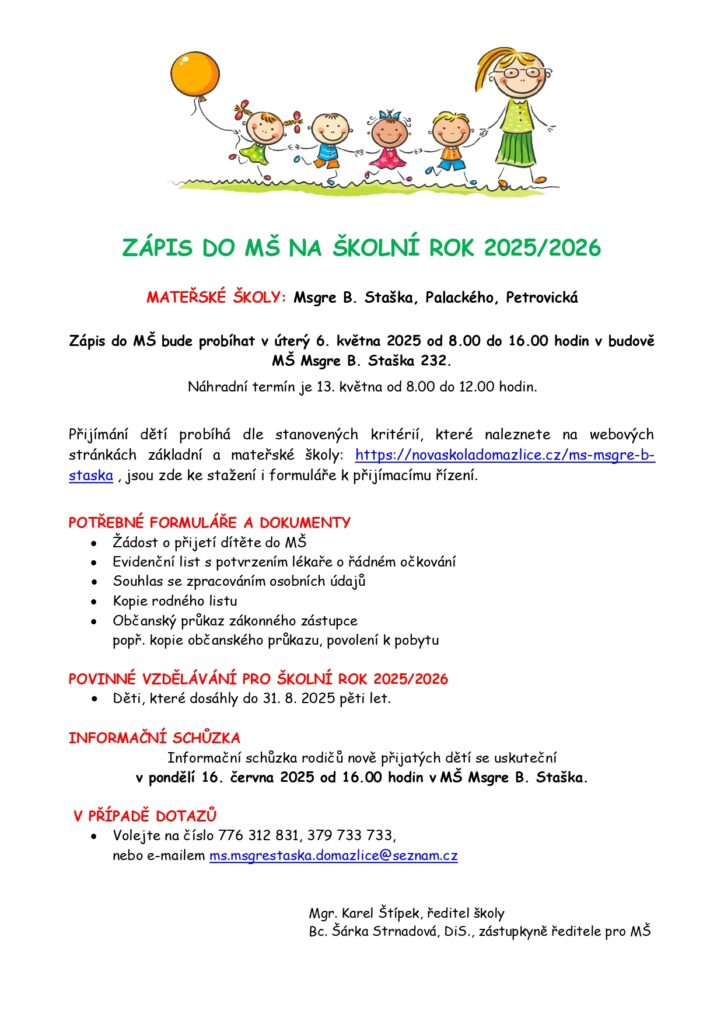 ZÁPIS DO MŠ NA ŠKOLNÍ ROK 2025/2026

MATEŘSKÉ ŠKOLY: Msgre B. Staška, Palackého, Petrovická

Zápis do MŠ bude probíhat v úterý 6. května 2025 od 8.00 do 16.00 hodin v budově MŠ Msgre B. Staška 232.

Náhradní termín je 13. května od 8.00 do 12.00 hodin.

Přijímání dětí probíhá dle stanovených kritérií, které naleznete na webových stránkách základní a mateřské školy: https://novaskoladomazlice.cz/ms-msgre-b-staska , jsou zde ke stažení i formuláře k přijímacímu řízení.

POTŘEBNÉ FORMULÁŘE A DOKUMENTY
• Žádost o přijetí dítěte do MŠ
• Evidenční list s potvrzením lékaře o řádném očkování
• Souhlas se zpracováním osobních údajů
• Kopie rodného listu
• Občanský průkaz zákonného zástupce popř. kopie občanského průkazu, povolení k pobytu

POVINNÉ VZDĚLÁVÁNÍ PRO ŠKOLNÍ ROK 2025/2026
• Děti, které dosáhly do 31. 8. 2025 pěti let.

INFORMAČNÍ SCHŮZKA
Informační schůzka rodičů nově přijatých dětí se uskuteční v pondělí 16. června 2025 od 16.00 hodin v MŠ Msgre B. Staška.

V PŘÍPADĚ DOTAZŮ
• Volejte na číslo 776 312 831, 379 733 733, nebo e-mailem ms.msgrestaska.domazlice@seznam.cz

Mgr. Karel Štípek, ředitel školy
Bc. Šárka Strnadová, DiS., zástupkyně ředitele pro MŠ